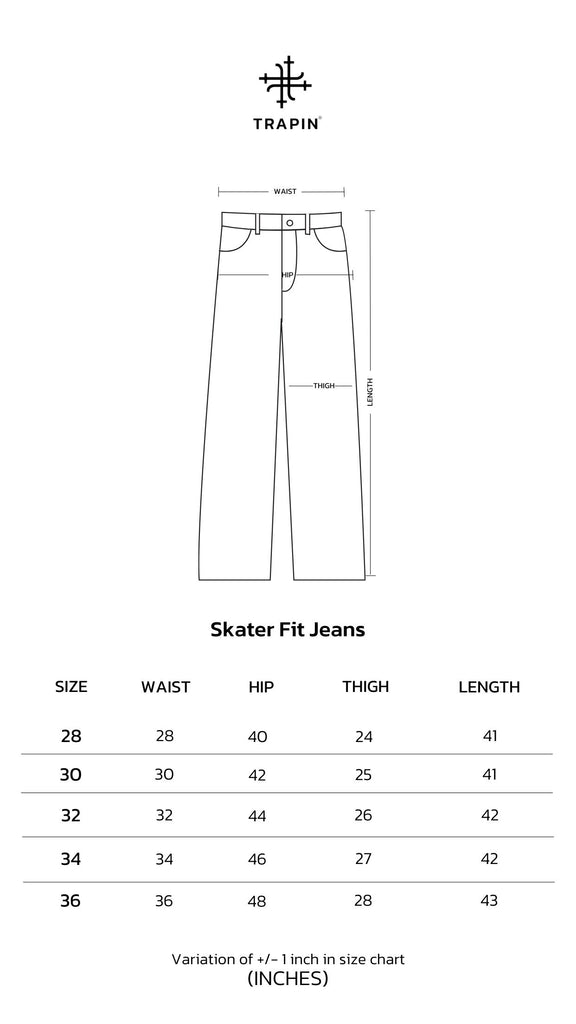 TRAPIN®

WAIST
HIP
THIGH
LENGTH

Skater Fit Jeans

| SIZE | WAIST | HIP | THIGH | LENGTH |
|---|---|---|---|---|
| 28 | 28 | 40 | 24 | 41 |
| 30 | 30 | 42 | 25 | 41 |
| 32 | 32 | 44 | 26 | 42 |
| 34 | 34 | 46 | 27 | 42 |
| 36 | 36 | 48 | 28 | 43 |

Variation of +/- 1 inch in size chart
(INCHES)